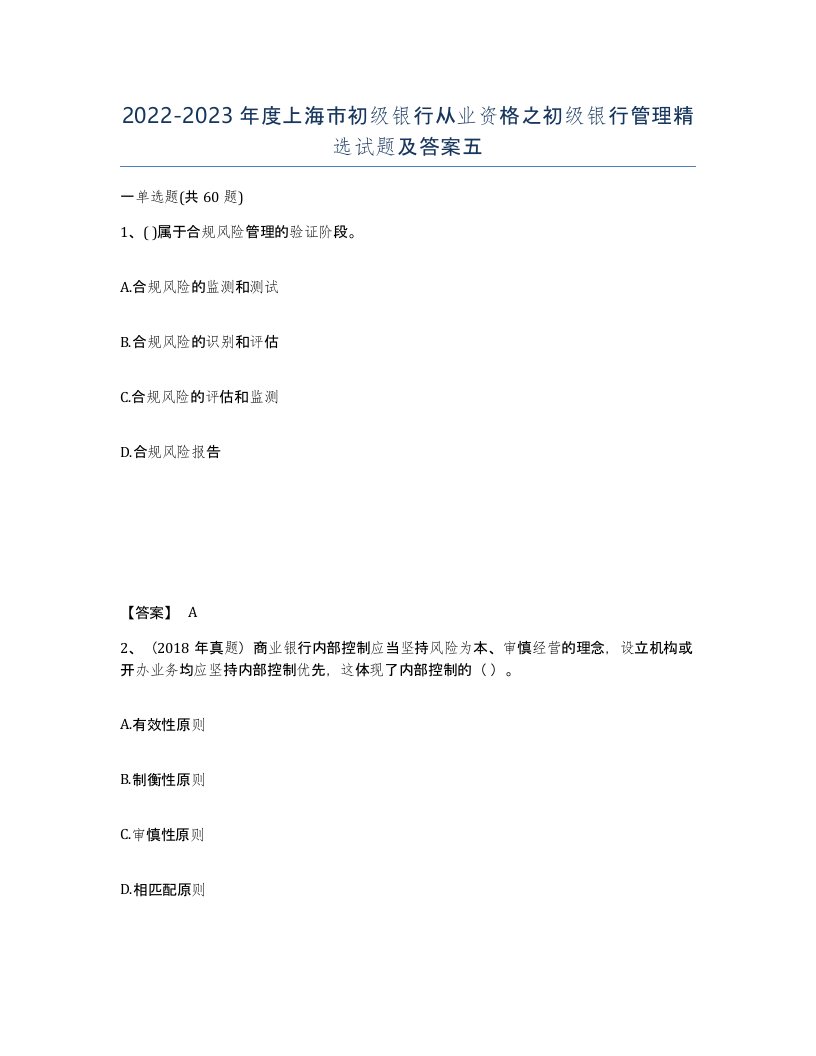 2022-2023年度上海市初级银行从业资格之初级银行管理精选试题及答案五

一单选题(共60题)

1、( )属于合规风险管理的验证阶段。

A.合规风险的监测和测试

B.合规风险的识别和评估

C.合规风险的评估和监测

D.合规风险报告

【答案】 A

2、（2018年真题）商业银行内部控制应当坚持风险为本、审慎经营的理念，设立机构或开办业务均应坚持内部控制优先，这体现了内部控制的（ ）。

A.有效性原则

B.制衡性原则

C.审慎性原则

D.相匹配原则